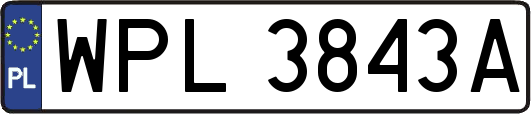 PL
WPL 3843A